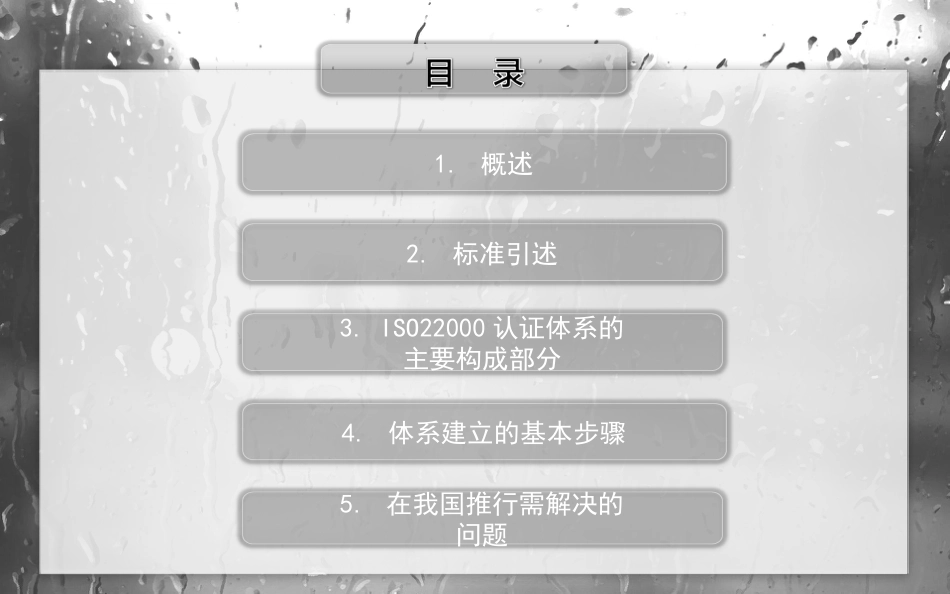 目　录

1. 概述

2. 标准引述

3. ISO22000 认证体系的主要构成部分

4. 体系建立的基本步骤

5. 在我国推行需解决的问题